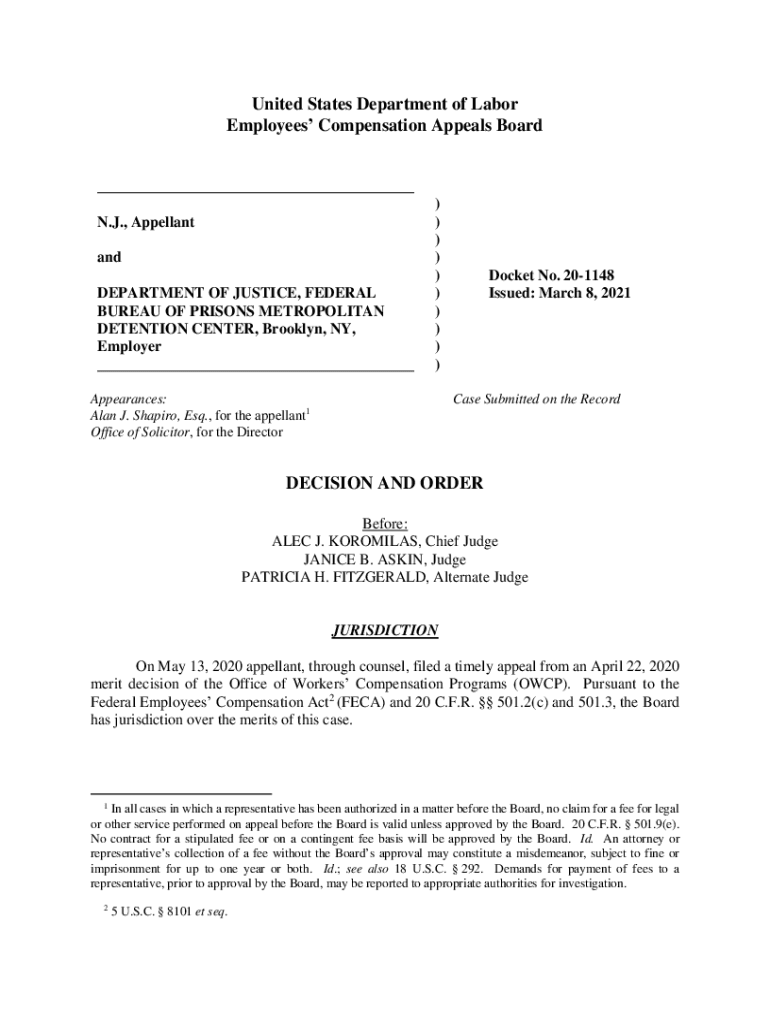 United States Department of Labor
Employees' Compensation Appeals Board

N.J., Appellant

and

DEPARTMENT OF JUSTICE, FEDERAL BUREAU OF PRISONS METROPOLITAN DETENTION CENTER, Brooklyn, NY, Employer

)
)
)
)
)
)
)
)
)
)

Docket No. 20-1148
Issued: March 8, 2021

Appearances:
Alan J. Shapiro, Esq., for the appellant$^1$
Office of Solicitor, for the Director

Case Submitted on the Record

DECISION AND ORDER

Before:
ALEC J. KOROMILAS, Chief Judge
JANICE B. ASKIN, Judge
PATRICIA H. FITZGERALD, Alternate Judge

JURISDICTION

On May 13, 2020 appellant, through counsel, filed a timely appeal from an April 22, 2020 merit decision of the Office of Workers' Compensation Programs (OWCP). Pursuant to the Federal Employees' Compensation Act$^2$ (FECA) and 20 C.F.R. §§ 501.2(c) and 501.3, the Board has jurisdiction over the merits of this case.

$^1$ In all cases in which a representative has been authorized in a matter before the Board, no claim for a fee for legal or other service performed on appeal before the Board is valid unless approved by the Board. 20 C.F.R. § 501.9(e). No contract for a stipulated fee or on a contingent fee basis will be approved by the Board. Id. An attorney or representative's collection of a fee without the Board's approval may constitute a misdemeanor, subject to fine or imprisonment for up to one year or both. Id.; see also 18 U.S.C. § 292. Demands for payment of fees to a representative, prior to approval by the Board, may be reported to appropriate authorities for investigation.

$^2$ 5 U.S.C. § 8101 et seq.